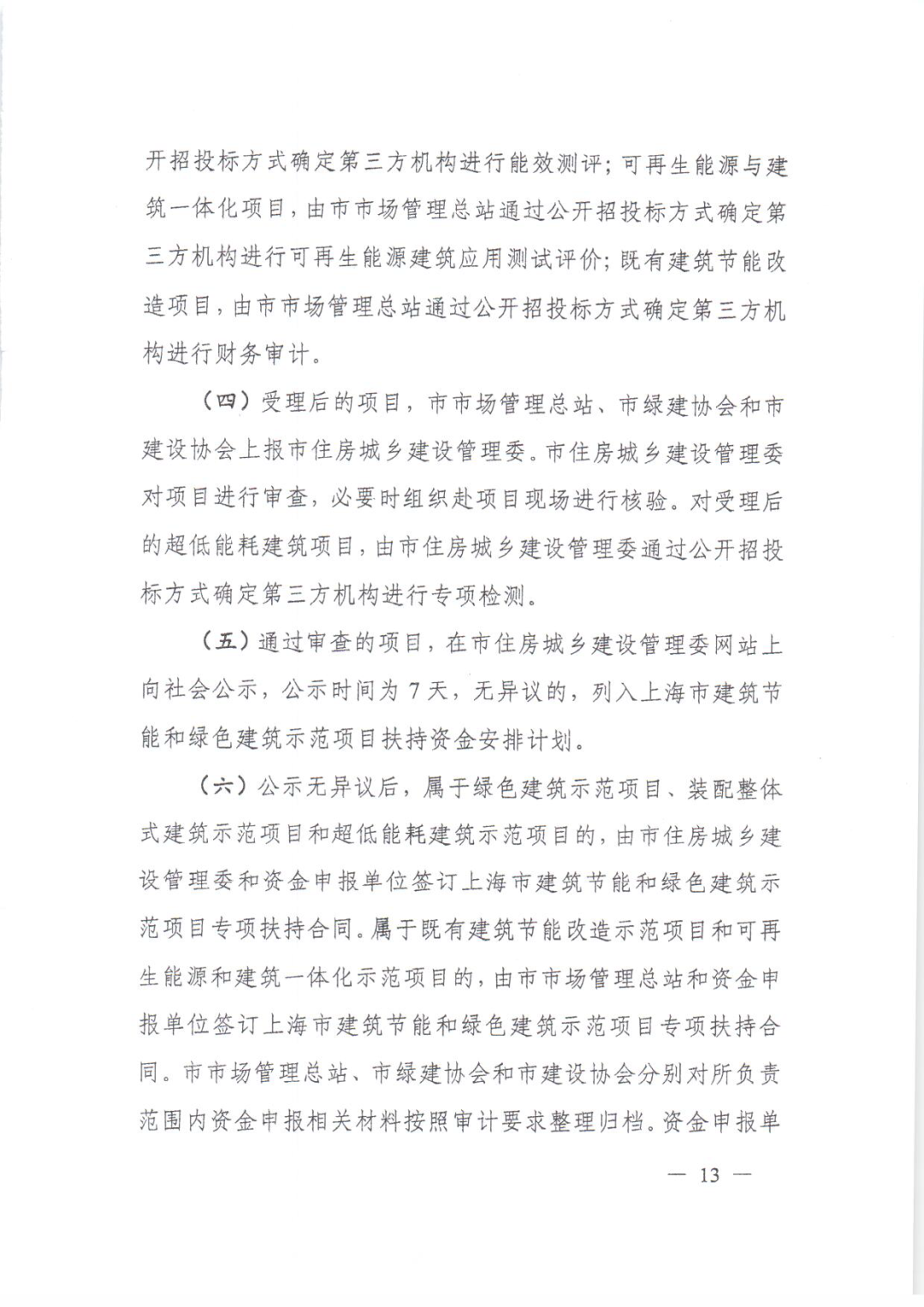 开招投标方式确定第三方机构进行能效测评；可再生能源与建筑一体化项目，由市市场管理总站通过公开招投标方式确定第三方机构进行可再生能源建筑应用测试评价；既有建筑节能改造项目，由市市场管理总站通过公开招投标方式确定第三方机构进行财务审计。

（四）受理后的项目，市市场管理总站、市绿建协会和市建设协会上报市住房城乡建设管理委。市住房城乡建设管理委对项目进行审查，必要时组织赴项目现场进行核验。对受理后的超低能耗建筑项目，由市住房城乡建设管理委通过公开招投标方式确定第三方机构进行专项检测。

（五）通过审查的项目，在市住房城乡建设管理委网站上向社会公示，公示时间为 7 天，无异议的，列入上海市建筑节能和绿色建筑示范项目扶持资金安排计划。

（六）公示无异议后，属于绿色建筑示范项目、装配整体式建筑示范项目和超低能耗建筑示范项目的，由市住房城乡建设管理委和资金申报单位签订上海市建筑节能和绿色建筑示范项目专项扶持合同。属于既有建筑节能改造示范项目和可再生能源和建筑一体化示范项目的，由市市场管理总站和资金申报单位签订上海市建筑节能和绿色建筑示范项目专项扶持合同。市市场管理总站、市绿建协会和市建设协会分别对所负责范围内资金申报相关材料按照审计要求整理归档。资金申报单

— 13 —